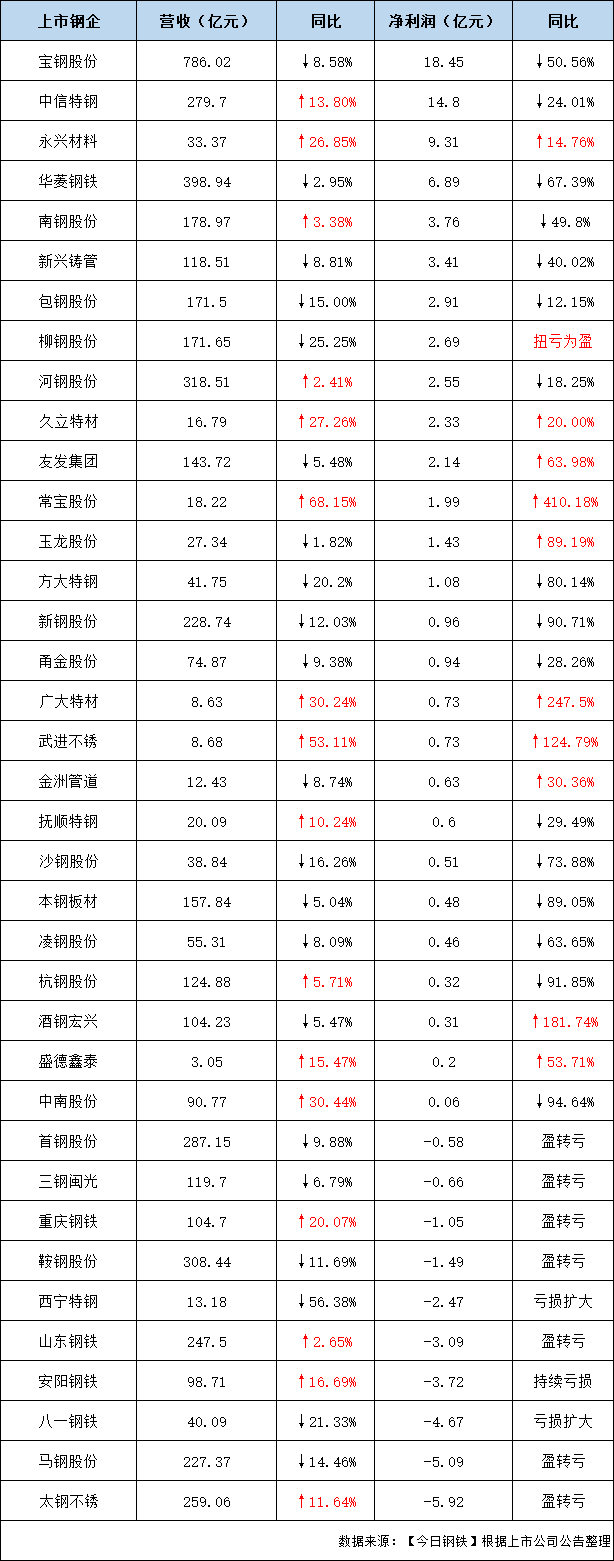 | 上市钢企 | 营收（亿元） | 同比 | 净利润（亿元） | 同比 |
|---|---|---|---|---|
| 宝钢股份 | 786.02 | ↓8.58% | 18.45 | ↓50.56% |
| 中信特钢 | 279.7 | ↑13.80% | 14.8 | ↓24.01% |
| 永兴材料 | 33.37 | ↑26.85% | 9.31 | ↑14.76% |
| 华菱钢铁 | 398.94 | ↓2.95% | 6.89 | ↓67.39% |
| 南钢股份 | 178.97 | ↑3.38% | 3.76 | ↓49.8% |
| 新兴铸管 | 118.51 | ↓8.81% | 3.41 | ↓40.02% |
| 包钢股份 | 171.5 | ↓15.00% | 2.91 | ↓12.15% |
| 柳钢股份 | 171.65 | ↓25.25% | 2.69 | 扭亏为盈 |
| 河钢股份 | 318.51 | ↑2.41% | 2.55 | ↓18.25% |
| 久立特材 | 16.79 | ↑27.26% | 2.33 | ↑20.00% |
| 友发集团 | 143.72 | ↓5.48% | 2.14 | ↑63.98% |
| 常宝股份 | 18.22 | ↑68.15% | 1.99 | ↑410.18% |
| 玉龙股份 | 27.34 | ↓1.82% | 1.43 | ↑89.19% |
| 方大特钢 | 41.75 | ↓20.2% | 1.08 | ↓80.14% |
| 新钢股份 | 228.74 | ↓12.03% | 0.96 | ↓90.71% |
| 甬金股份 | 74.87 | ↓9.38% | 0.94 | ↓28.26% |
| 广大特材 | 8.63 | ↑30.24% | 0.73 | ↑247.5% |
| 武进不锈 | 8.68 | ↑53.11% | 0.73 | ↑124.79% |
| 金洲管道 | 12.43 | ↓8.74% | 0.63 | ↑30.36% |
| 抚顺特钢 | 20.09 | ↑10.24% | 0.6 | ↓29.49% |
| 沙钢股份 | 38.84 | ↓16.26% | 0.51 | ↓73.88% |
| 本钢板材 | 157.84 | ↓5.04% | 0.48 | ↓89.05% |
| 凌钢股份 | 55.31 | ↓8.09% | 0.46 | ↓63.65% |
| 杭钢股份 | 124.88 | ↑5.71% | 0.32 | ↓91.85% |
| 酒钢宏兴 | 104.23 | ↓5.47% | 0.31 | ↑181.74% |
| 盛德鑫泰 | 3.05 | ↑15.47% | 0.2 | ↑53.71% |
| 中南股份 | 90.77 | ↑30.44% | 0.06 | ↓94.64% |
| 首钢股份 | 287.15 | ↓9.88% | -0.58 | 盈转亏 |
| 三钢闽光 | 119.7 | ↓6.79% | -0.66 | 盈转亏 |
| 重庆钢铁 | 104.7 | ↑20.07% | -1.05 | 盈转亏 |
| 鞍钢股份 | 308.44 | ↓11.69% | -1.49 | 盈转亏 |
| 西宁特钢 | 13.18 | ↓56.38% | -2.47 | 亏损扩大 |
| 山东钢铁 | 247.5 | ↑2.65% | -3.09 | 盈转亏 |
| 安阳钢铁 | 98.71 | ↑16.69% | -3.72 | 持续亏损 |
| 八一钢铁 | 40.09 | ↓21.33% | -4.67 | 亏损扩大 |
| 马钢股份 | 227.37 | ↓14.46% | -5.09 | 盈转亏 |
| 太钢不锈 | 259.06 | ↑11.64% | -5.92 | 盈转亏 |

数据来源：【今日钢铁】根据上市公司公告整理